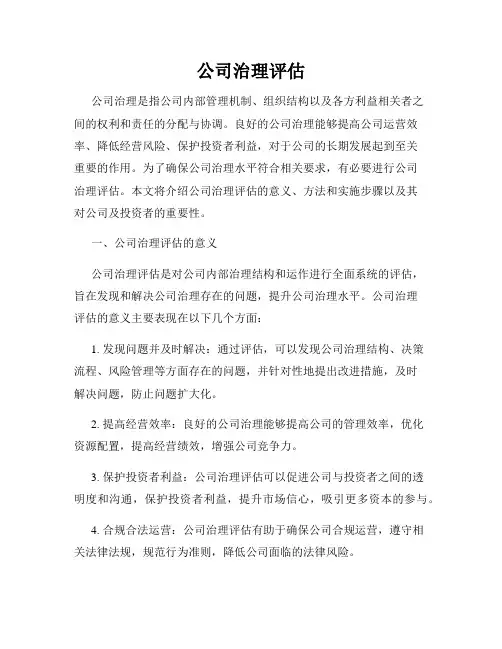 公司治理评估

公司治理是指公司内部管理机制、组织结构以及各方利益相关者之间的权利和责任的分配与协调。良好的公司治理能够提高公司运营效率、降低经营风险、保护投资者利益，对于公司的长期发展起到至关重要的作用。为了确保公司治理水平符合相关要求，有必要进行公司治理评估。本文将介绍公司治理评估的意义、方法和实施步骤以及其对公司及投资者的重要性。

一、公司治理评估的意义

公司治理评估是对公司内部治理结构和运作进行全面系统的评估，旨在发现和解决公司治理存在的问题，提升公司治理水平。公司治理评估的意义主要表现在以下几个方面：

1. 发现问题并及时解决：通过评估，可以发现公司治理结构、决策流程、风险管理等方面存在的问题，并针对性地提出改进措施，及时解决问题，防止问题扩大化。

2. 提高经营效率：良好的公司治理能够提高公司的管理效率，优化资源配置，提高经营绩效，增强公司竞争力。

3. 保护投资者利益：公司治理评估可以促进公司与投资者之间的透明度和沟通，保护投资者利益，提升市场信心，吸引更多资本的参与。

4. 合规合法运营：公司治理评估有助于确保公司合规运营，遵守相关法律法规，规范行为准则，降低公司面临的法律风险。